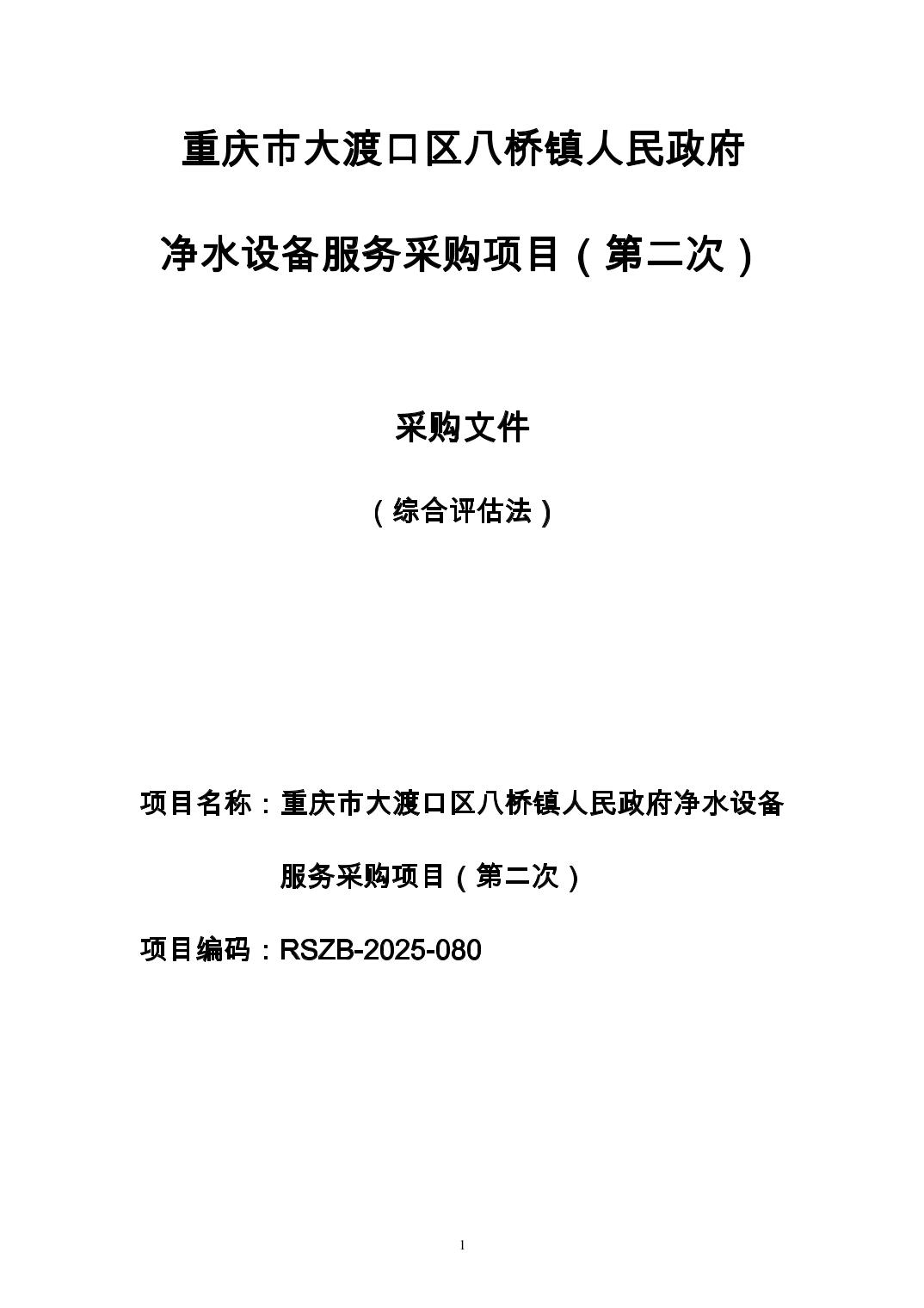 重庆市大渡口区八桥镇人民政府

净水设备服务采购项目（第二次）

采购文件

（综合评估法）

项目名称：重庆市大渡口区八桥镇人民政府净水设备服务采购项目（第二次）

项目编码：RSZB-2025-080

1